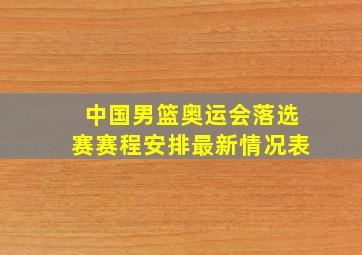 中国男篮奥运会落选赛赛程安排最新情况表